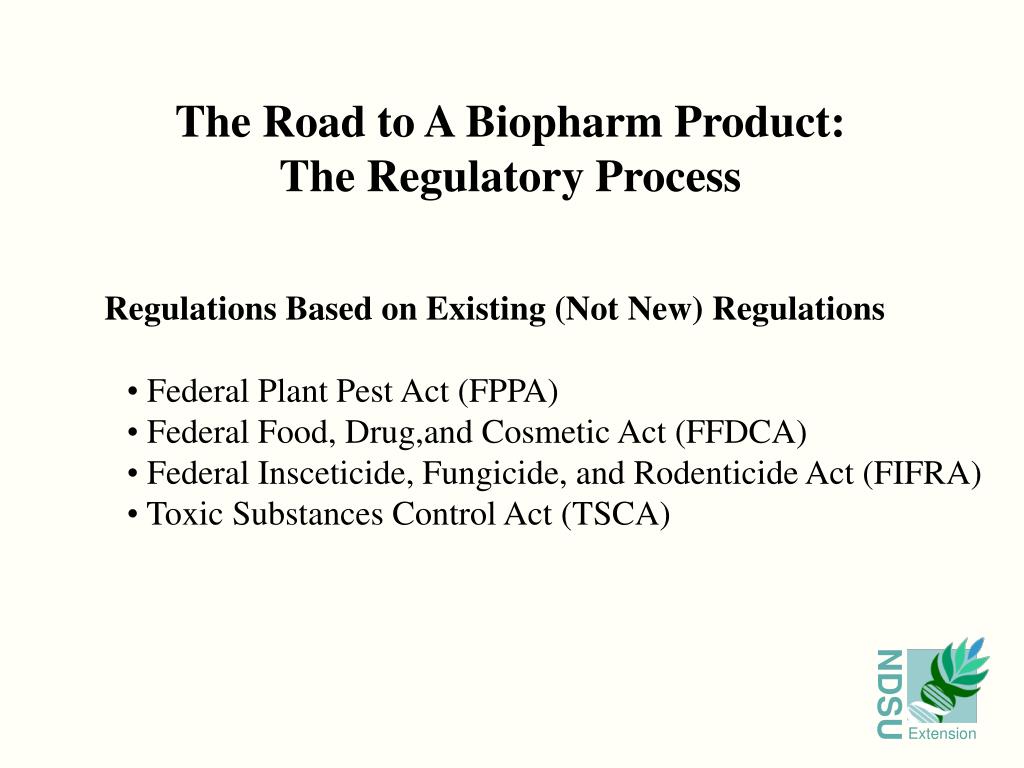 The Road to A Biopharm Product:
The Regulatory Process

Regulations Based on Existing (Not New) Regulations

• Federal Plant Pest Act (FPPA)
• Federal Food, Drug,and Cosmetic Act (FFDCA)
• Federal Insceticide, Fungicide, and Rodenticide Act (FIFRA)
• Toxic Substances Control Act (TSCA)

NDSU
Extension